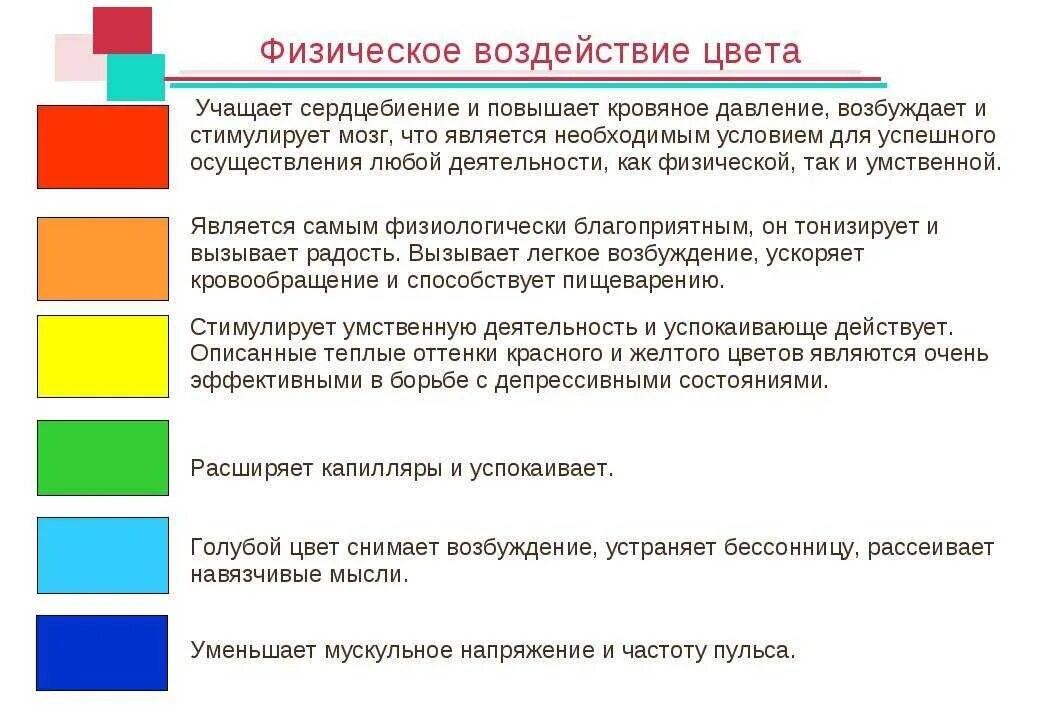 Физическое воздействие цвета

Учащает сердцебиение и повышает кровяное давление, возбуждает и стимулирует мозг, что является необходимым условием для успешного осуществления любой деятельности, как физической, так и умственной.

Является самым физиологически благоприятным, он тонизирует и вызывает радость. Вызывает легкое возбуждение, ускоряет кровообращение и способствует пищеварению.

Стимулирует умственную деятельность и успокаивающе действует. Описанные теплые оттенки красного и желтого цветов являются очень эффективными в борьбе с депрессивными состояниями.

Расширяет капилляры и успокаивает.

Голубой цвет снимает возбуждение, устраняет бессонницу, рассеивает навязчивые мысли.

Уменьшает мускульное напряжение и частоту пульса.